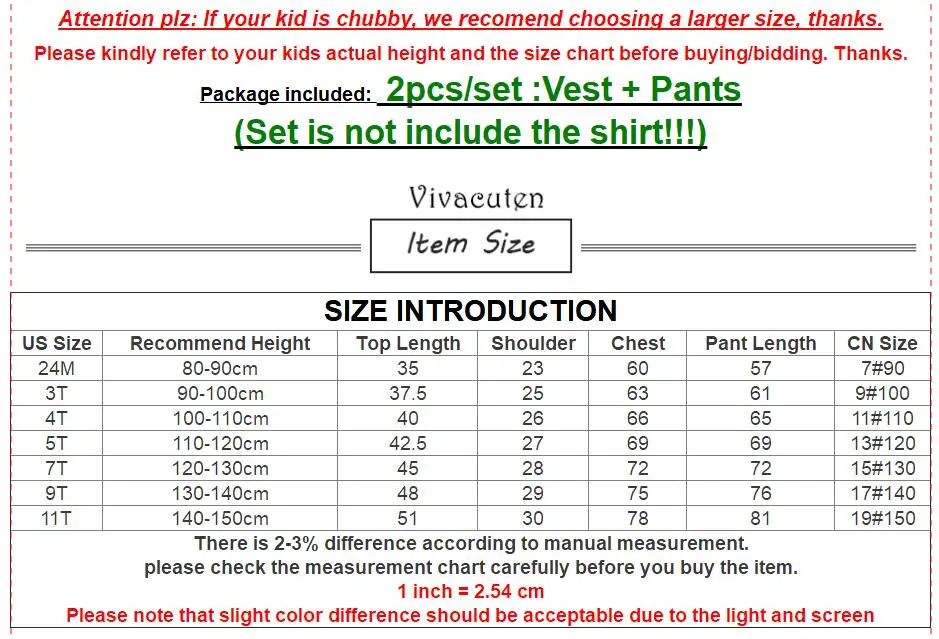 Attention plz: If your kid is chubby, we recomend choosing a larger size, thanks.

Please kindly refer to your kids actual height and the size chart before buying/bidding. Thanks.

Package included: 2pcs/set :Vest + Pants

(Set is not include the shirt!!!)

Vivacuten

Item Size

SIZE INTRODUCTION

| US Size | Recommend Height | Top Length | Shoulder | Chest | Pant Length | CN Size |
|---|---|---|---|---|---|---|
| 24M | 80-90cm | 35 | 23 | 60 | 57 | 7#90 |
| 3T | 90-100cm | 37.5 | 25 | 63 | 61 | 9#100 |
| 4T | 100-110cm | 40 | 26 | 66 | 65 | 11#110 |
| 5T | 110-120cm | 42.5 | 27 | 69 | 69 | 13#120 |
| 7T | 120-130cm | 45 | 28 | 72 | 72 | 15#130 |
| 9T | 130-140cm | 48 | 29 | 75 | 76 | 17#140 |
| 11T | 140-150cm | 51 | 30 | 78 | 81 | 19#150 |

There is 2-3% difference according to manual measurement.
please check the measurement chart carefully before you buy the item.
1 inch = 2.54 cm
Please note that slight color difference should be acceptable due to the light and screen